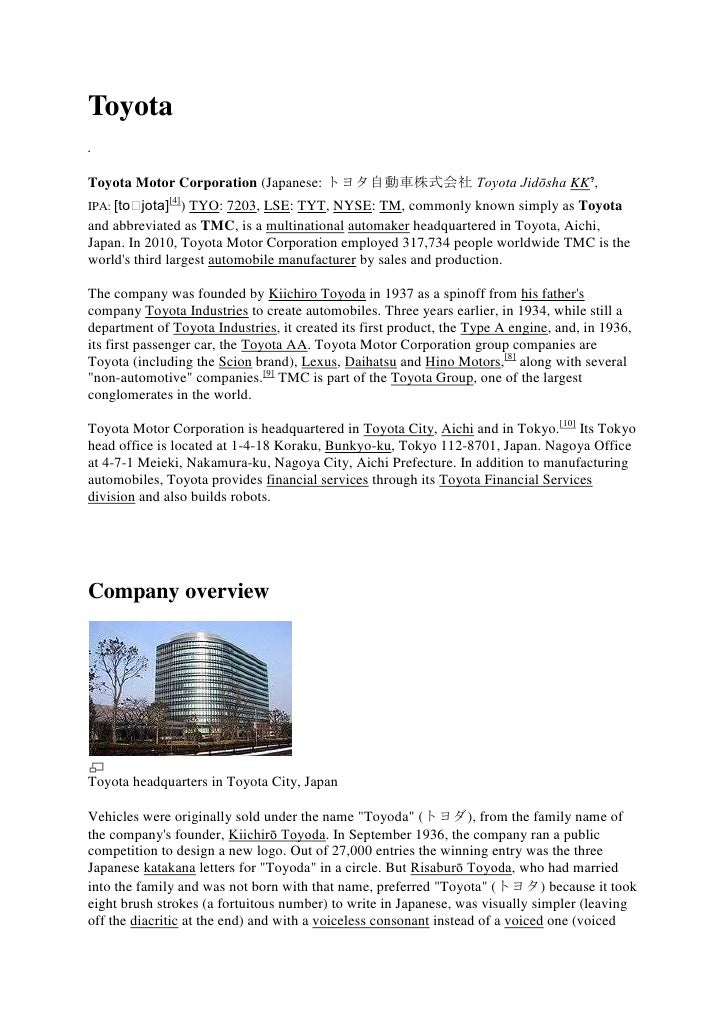 Toyota

.

Toyota Motor Corporation (Japanese: トヨタ自動車株式会社 Toyota Jidōsha KK?, IPA: [to□jota][4]) TYO: 7203, LSE: TYT, NYSE: TM, commonly known simply as Toyota and abbreviated as TMC, is a multinational automaker headquartered in Toyota, Aichi, Japan. In 2010, Toyota Motor Corporation employed 317,734 people worldwide TMC is the world's third largest automobile manufacturer by sales and production.

The company was founded by Kiichiro Toyoda in 1937 as a spinoff from his father's company Toyota Industries to create automobiles. Three years earlier, in 1934, while still a department of Toyota Industries, it created its first product, the Type A engine, and, in 1936, its first passenger car, the Toyota AA. Toyota Motor Corporation group companies are Toyota (including the Scion brand), Lexus, Daihatsu and Hino Motors,[8] along with several "non-automotive" companies.[9] TMC is part of the Toyota Group, one of the largest conglomerates in the world.

Toyota Motor Corporation is headquartered in Toyota City, Aichi and in Tokyo.[10] Its Tokyo head office is located at 1-4-18 Koraku, Bunkyo-ku, Tokyo 112-8701, Japan. Nagoya Office at 4-7-1 Meieki, Nakamura-ku, Nagoya City, Aichi Prefecture. In addition to manufacturing automobiles, Toyota provides financial services through its Toyota Financial Services division and also builds robots.

Company overview

Toyota headquarters in Toyota City, Japan

Vehicles were originally sold under the name "Toyoda" (トヨダ), from the family name of the company's founder, Kiichirō Toyoda. In September 1936, the company ran a public competition to design a new logo. Out of 27,000 entries the winning entry was the three Japanese katakana letters for "Toyoda" in a circle. But Risaburō Toyoda, who had married into the family and was not born with that name, preferred "Toyota" (トヨタ) because it took eight brush strokes (a fortuitous number) to write in Japanese, was visually simpler (leaving off the diacritic at the end) and with a voiceless consonant instead of a voiced one (voiced